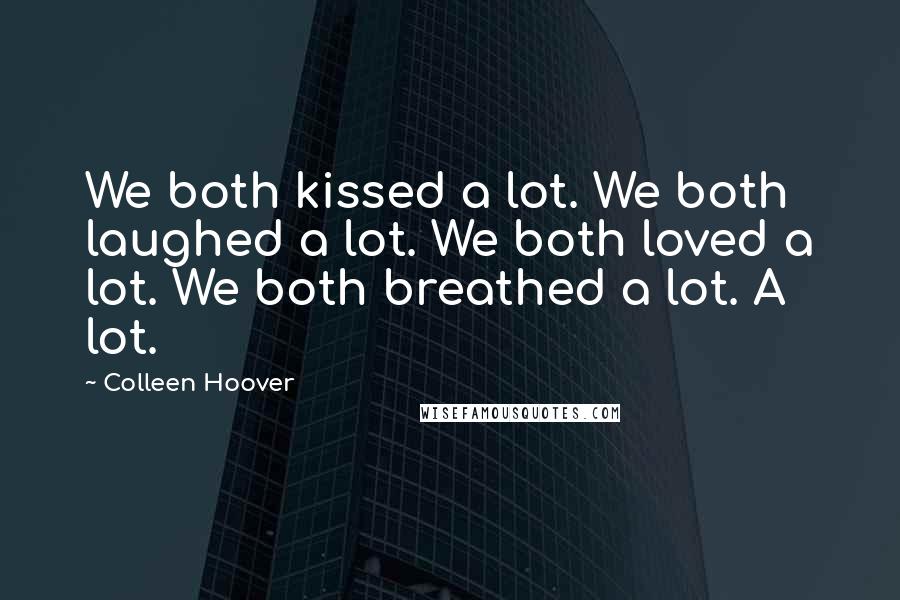 We both kissed a lot. We both laughed a lot. We both loved a lot. We both breathed a lot. A lot.

~ Colleen Hoover

WISEFAMOUSQUOTES.COM